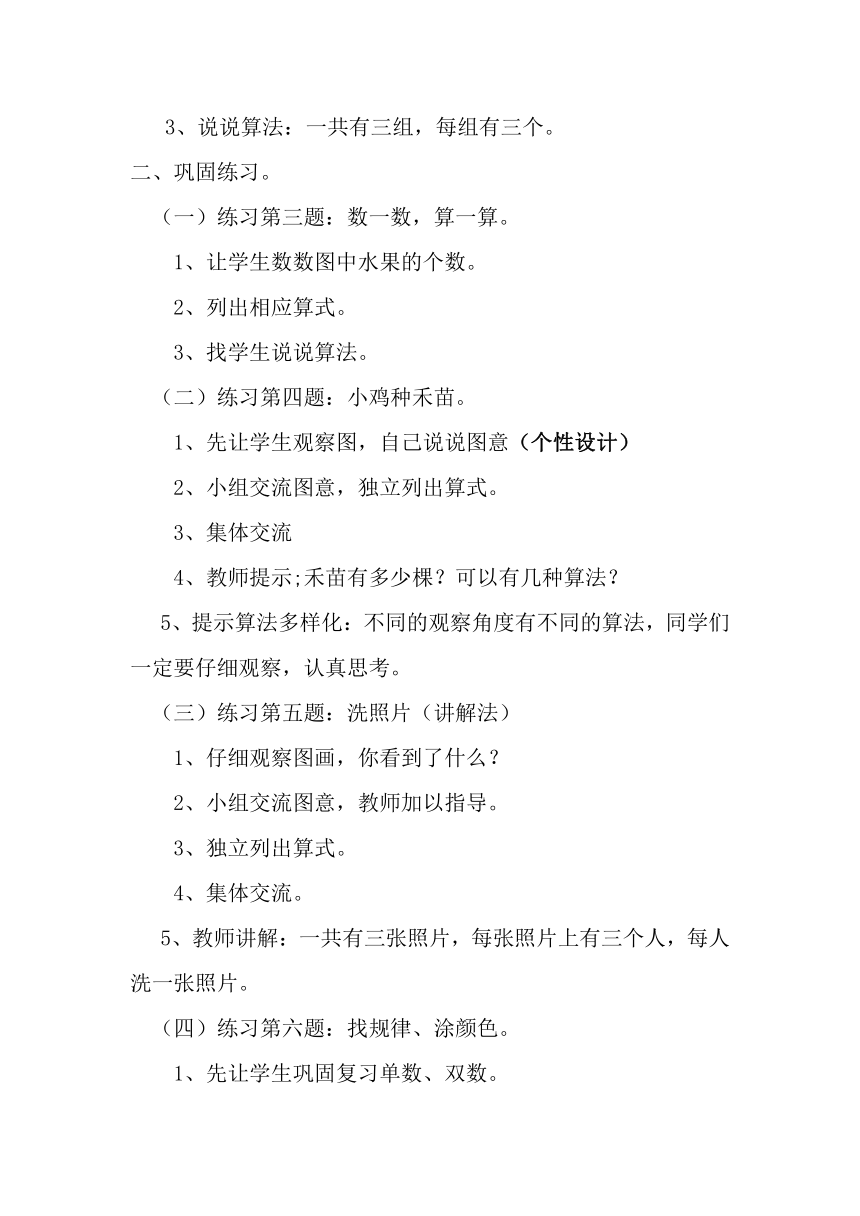 3、说说算法：一共有三组，每组有三个。

二、巩固练习。

（一）练习第三题：数一数，算一算。

1、让学生数数图中水果的个数。

2、列出相应算式。

3、找学生说说算法。

（二）练习第四题：小鸡种禾苗。

1、先让学生观察图，自己说说图意（个性设计）

2、小组交流图意，独立列出算式。

3、集体交流

4、教师提示;禾苗有多少棵？可以有几种算法？

5、提示算法多样化：不同的观察角度有不同的算法，同学们一定要仔细观察，认真思考。

（三）练习第五题：洗照片（讲解法）

1、仔细观察图画，你看到了什么？

2、小组交流图意，教师加以指导。

3、独立列出算式。

4、集体交流。

5、教师讲解：一共有三张照片，每张照片上有三个人，每人洗一张照片。

（四）练习第六题：找规律、涂颜色。

1、先让学生巩固复习单数、双数。